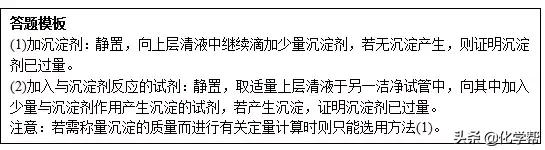 答题模板
(1)加沉淀剂：静置，向上层清液中继续滴加少量沉淀剂，若无沉淀产生，则证明沉淀剂已过量。
(2)加入与沉淀剂反应的试剂：静置，取适量上层清液于另一洁净试管中，向其中加入少量与沉淀剂作用产生沉淀的试剂，若产生沉淀，证明沉淀剂已过量。
注意：若需称量沉淀的质量而进行有关定量计算时则只能选用方法(1)。
头条 @化学帮